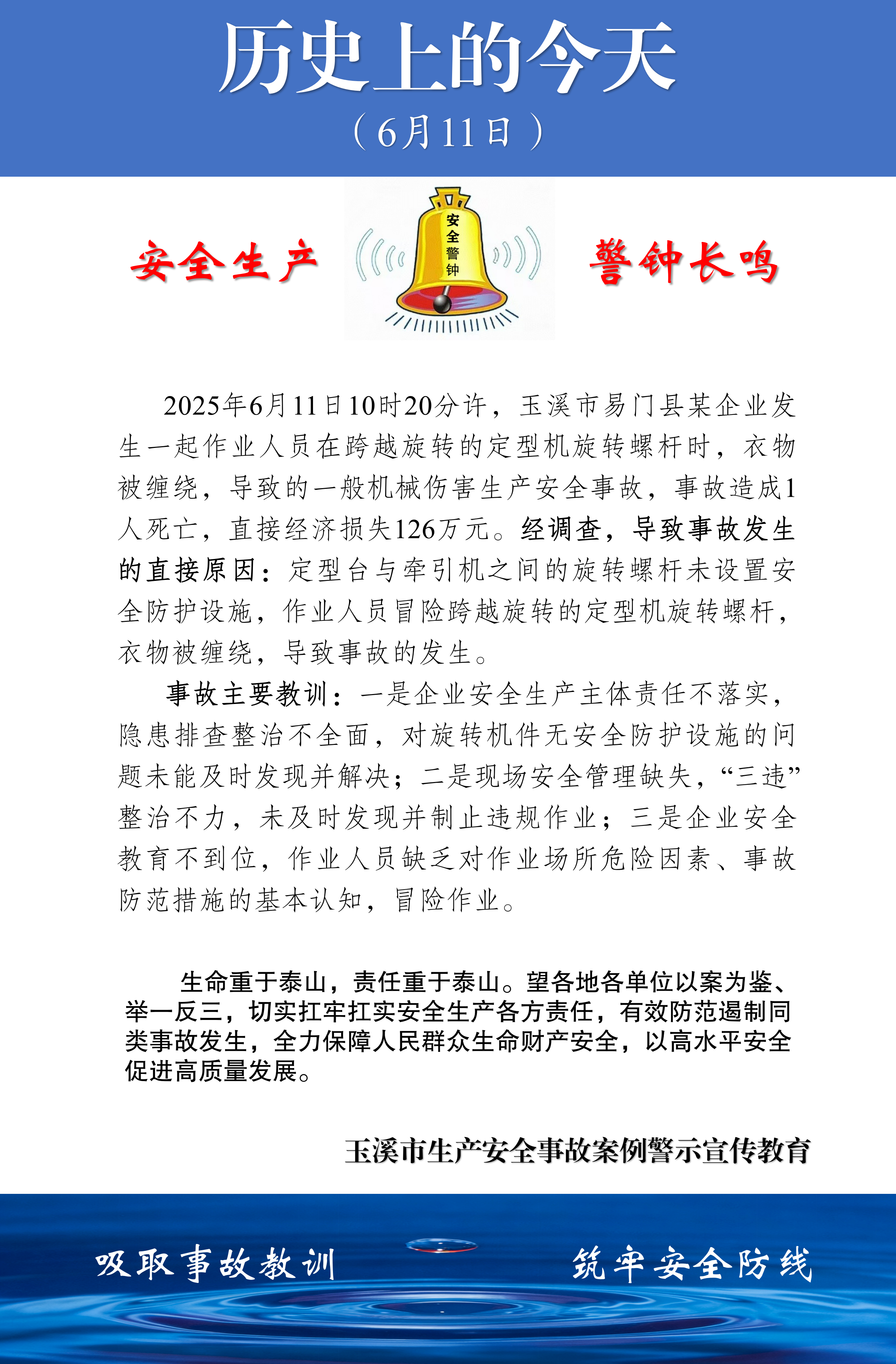 历史上的今天

（6月11日）

安全生产

安全警钟

警钟长鸣

2025年6月11日10时20分许，玉溪市易门县某企业发生一起作业人员在跨越旋转的定型机旋转螺杆时，衣物被缠绕，导致的一般机械伤害生产安全事故，事故造成1人死亡，直接经济损失126万元。经调查，导致事故发生的直接原因：定型台与牵引机之间的旋转螺杆未设置安全防护设施，作业人员冒险跨越旋转的定型机旋转螺杆，衣物被缠绕，导致事故的发生。

事故主要教训：一是企业安全生产主体责任不落实，隐患排查整治不全面，对旋转机件无安全防护设施的问题未能及时发现并解决；二是现场安全管理缺失，“三违”整治不力，未及时发现并制止违规作业；三是企业安全教育不到位，作业人员缺乏对作业场所危险因素、事故防范措施的基本认知，冒险作业。

生命重于泰山，责任重于泰山。望各地各单位以案为鉴、举一反三，切实扛牢扛实安全生产各方责任，有效防范遏制同类事故发生，全力保障人民群众生命财产安全，以高水平安全促进高质量发展。

玉溪市生产安全事故案例警示宣传教育

吸取事故教训

筑牢安全防线